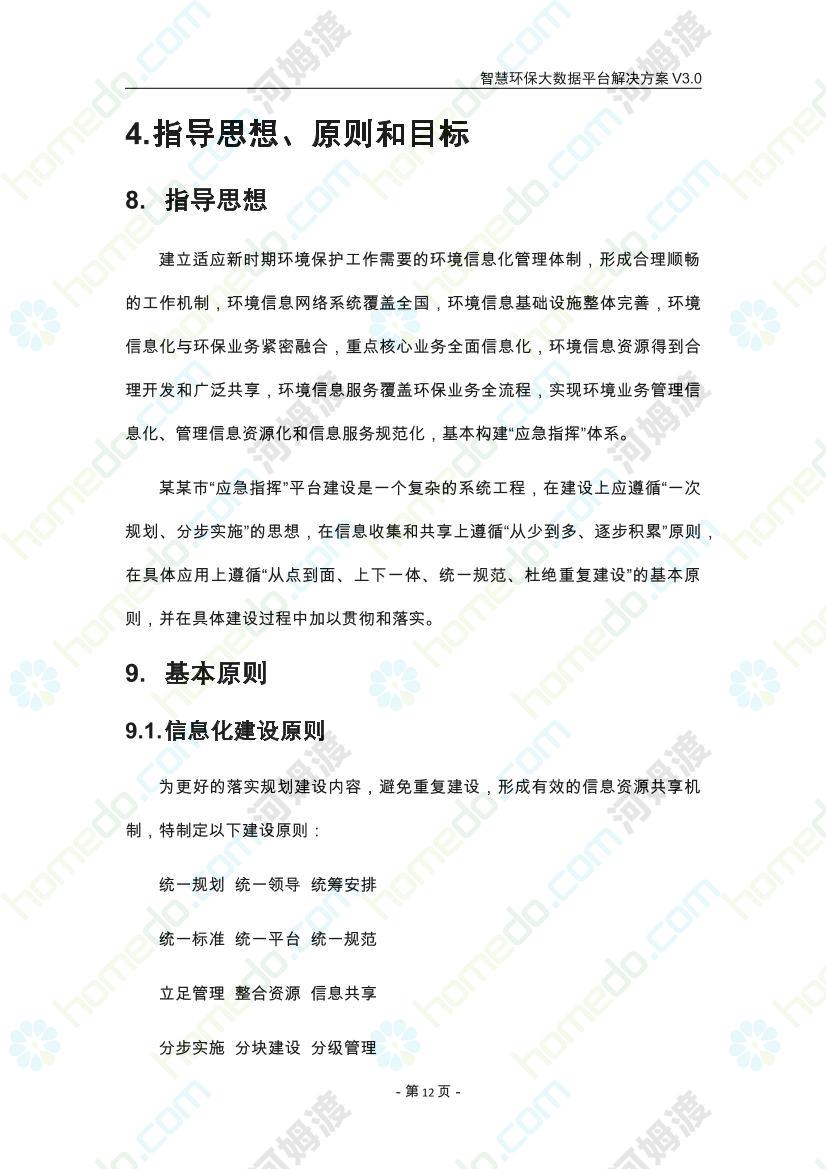 智慧环保大数据平台解决方案 V3.0

4.指导思想、原则和目标

8. 指导思想

建立适应新时期环境保护工作需要的环境信息化管理体制，形成合理顺畅的工作机制，环境信息网络系统覆盖全国，环境信息基础设施整体完善，环境信息化与环保业务紧密融合，重点核心业务全面信息化，环境信息资源得到合理开发和广泛共享，环境信息服务覆盖环保业务全流程，实现环境业务管理信息化、管理信息资源化和信息服务规范化，基本构建“应急指挥”体系。

某某市“应急指挥”平台建设是一个复杂的系统工程，在建设上应遵循“一次规划、分步实施”的思想，在信息收集和共享上遵循“从少到多、逐步积累”原则，在具体应用上遵循“从点到面、上下一体、统一规范、杜绝重复建设”的基本原则，并在具体建设过程中加以贯彻和落实。

9. 基本原则

9.1.信息化建设原则

为更好的落实规划建设内容，避免重复建设，形成有效的信息资源共享机制，特制定以下建设原则：

统一规划 统一领导 统筹安排

统一标准 统一平台 统一规范

立足管理 整合资源 信息共享

分步实施 分块建设 分级管理

- 第 12 页 -

homedo.com 河姆渡